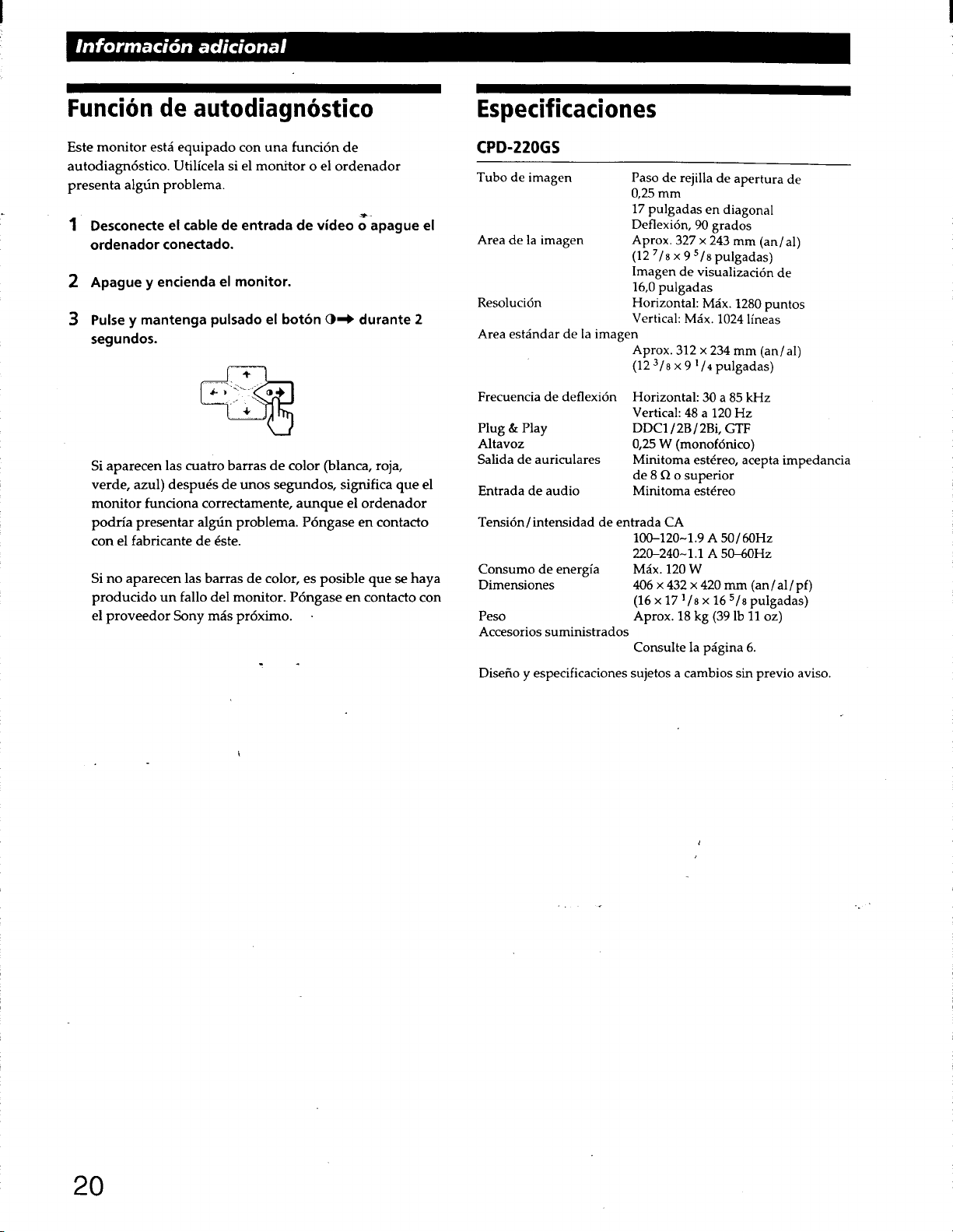 Información adicional

Función de autodiagnóstico

Este monitor está equipado con una función de autodiagnóstico. Utilícela si el monitor o el ordenador presenta algún problema.

1 Desconecte el cable de entrada de vídeo o apague el ordenador conectado.

2 Apague y encienda el monitor.

3 Pulse y mantenga pulsado el botón ◑→ durante 2 segundos.

Si aparecen las cuatro barras de color (blanca, roja, verde, azul) después de unos segundos, significa que el monitor funciona correctamente, aunque el ordenador podría presentar algún problema. Póngase en contacto con el fabricante de éste.

Si no aparecen las barras de color, es posible que se haya producido un fallo del monitor. Póngase en contacto con el proveedor Sony más próximo.

Especificaciones

CPD-220GS

Tubo de imagen
Paso de rejilla de apertura de 0,25 mm
17 pulgadas en diagonal
Deflexión, 90 grados

Area de la imagen
Aprox. 327 × 243 mm (an/al)
(12 $^{7}/_{8}$ × 9 $^{5}/_{8}$ pulgadas)
Imagen de visualización de 16,0 pulgadas

Resolución
Horizontal: Máx. 1280 puntos
Vertical: Máx. 1024 líneas

Area estándar de la imagen
Aprox. 312 × 234 mm (an/al)
(12 $^{3}/_{8}$ × 9 $^{1}/_{4}$ pulgadas)

Frecuencia de deflexión
Horizontal: 30 a 85 kHz
Vertical: 48 a 120 Hz

Plug & Play
DDC1/2B/2Bi, GTF

Altavoz
0,25 W (monofónico)

Salida de auriculares
Minitoma estéreo, acepta impedancia de 8 Ω o superior

Entrada de audio
Minitoma estéreo

Tensión/intensidad de entrada CA
100–120~1.9 A 50/60Hz
220–240~1.1 A 50–60Hz

Consumo de energía
Máx. 120 W

Dimensiones
406 × 432 × 420 mm (an/al/pf)
(16 × 17 $^{1}/_{8}$ × 16 $^{5}/_{8}$ pulgadas)

Peso
Aprox. 18 kg (39 lb 11 oz)

Accesorios suministrados
Consulte la página 6.

Diseño y especificaciones sujetos a cambios sin previo aviso.

20